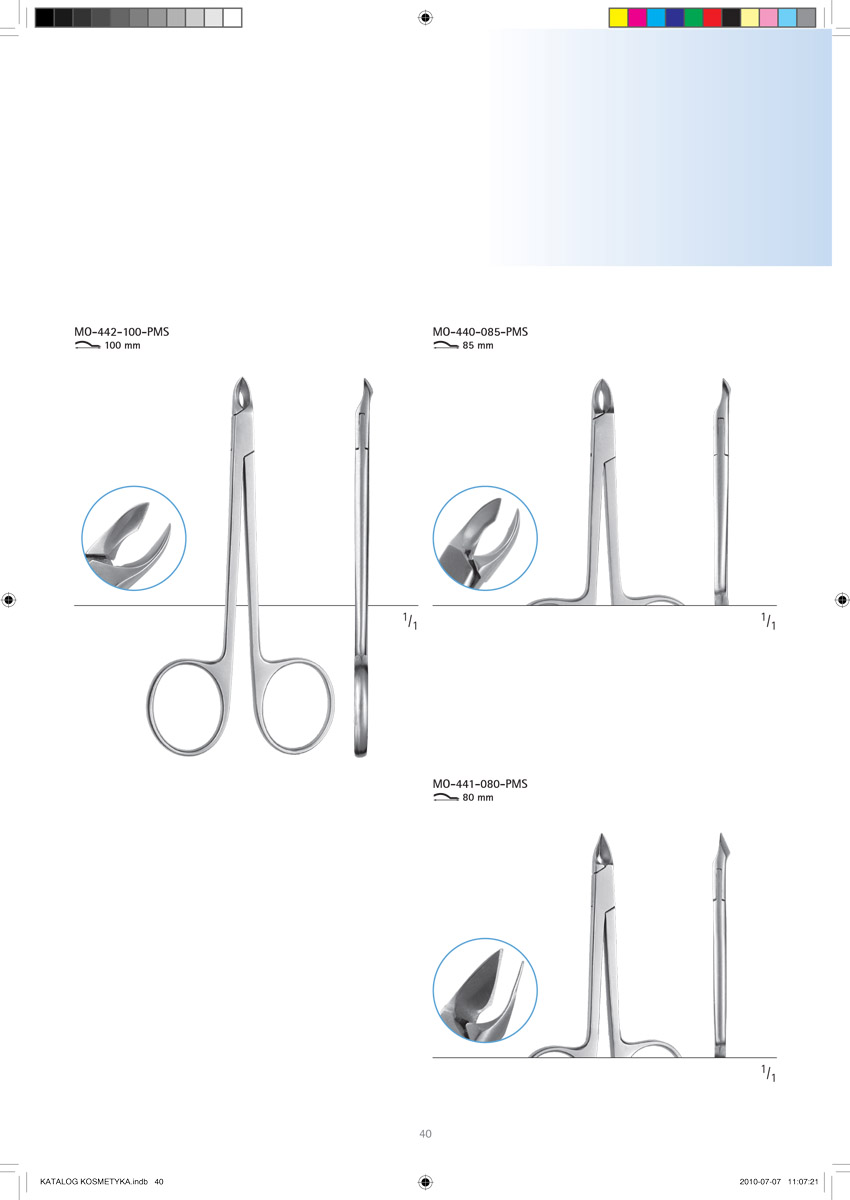 MO-442-100-PMS
100 mm

$^1/_1$

MO-440-085-PMS
85 mm

$^1/_1$

MO-441-080-PMS
80 mm

$^1/_1$

40

KATALOG KOSMETYKA.indb 40

2010-07-07 11:07:21